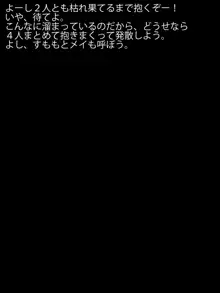 よーし２人とも枯れ果てるまで抱くぞー！
いや、待てよ。
こんなに溜まっているのだから、どうせなら
４人まとめて抱きまくって発散しよう。
よし、すももとメイも呼ぼう。